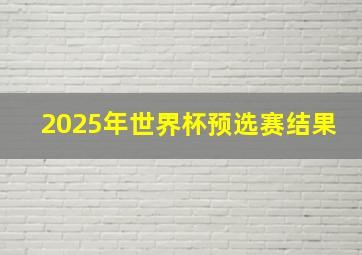 2025年世界杯预选赛结果